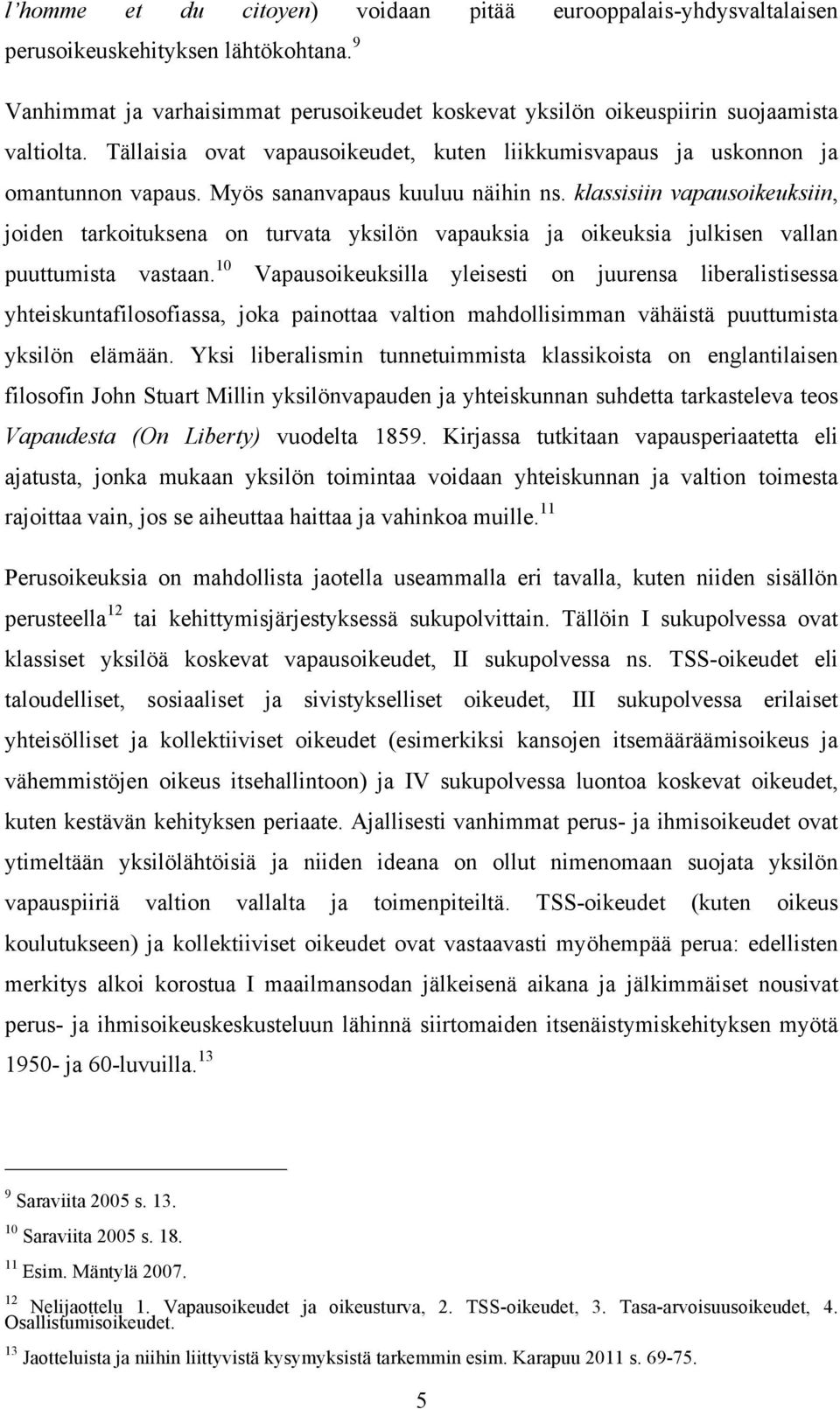 l'homme et du citoyen) voidaan pitää eurooppalais-yhdysvaltalaisen perusoikeuskehityksen lähtökohtana.$^{9}$

Vanhimmat ja varhaisimmat perusoikeudet koskevat yksilön oikeuspiirin suojaamista valtiolta. Tällaisia ovat vapausoikeudet, kuten liikkumisvapaus ja uskonnon ja omantunnon vapaus. Myös sananvapaus kuuluu näihin ns. klassisiin vapausoikeuksiin, joiden tarkoituksena on turvata yksilön vapauksia ja oikeuksia julkisen vallan puuttumista vastaan.$^{10}$ Vapausoikeuksilla yleisesti on juurensa liberalistisessa yhteiskuntafilosofiassa, joka painottaa valtion mahdollisimman vähäistä puuttumista yksilön elämään. Yksi liberalismin tunnetuimmista klassikoista on englantilaisen filosofin John Stuart Millin yksilönvapauden ja yhteiskunnan suhdetta tarkasteleva teos Vapaudesta (On Liberty) vuodelta 1859. Kirjassa tutkitaan vapausperiaatetta eli ajatusta, jonka mukaan yksilön toimintaa voidaan yhteiskunnan ja valtion toimesta rajoittaa vain, jos se aiheuttaa haittaa ja vahinkoa muille.$^{11}$

Perusoikeuksia on mahdollista jaotella useammalla eri tavalla, kuten niiden sisällön perusteella$^{12}$ tai kehittymisjärjestyksessä sukupolvittain. Tällöin I sukupolvessa ovat klassiset yksilöä koskevat vapausoikeudet, II sukupolvessa ns. TSS-oikeudet eli taloudelliset, sosiaaliset ja sivistykselliset oikeudet, III sukupolvessa erilaiset yhteisölliset ja kollektiiviset oikeudet (esimerkiksi kansojen itsemääräämisoikeus ja vähemmistöjen oikeus itsehallintoon) ja IV sukupolvessa luontoa koskevat oikeudet, kuten kestävän kehityksen periaate. Ajallisesti vanhimmat perus- ja ihmisoikeudet ovat ytimeltään yksilölähtöisiä ja niiden ideana on ollut nimenomaan suojata yksilön vapauspiiriä valtion vallalta ja toimenpiteiltä. TSS-oikeudet (kuten oikeus koulutukseen) ja kollektiiviset oikeudet ovat vastaavasti myöhempää perua: edellisten merkitys alkoi korostua I maailmansodan jälkeisenä aikana ja jälkimmäiset nousivat perus- ja ihmisoikeuskeskusteluun lähinnä siirtomaiden itsenäistymiskehityksen myötä 1950- ja 60-luvuilla.$^{13}$

$^{9}$ Saraviita 2005 s. 13.
$^{10}$ Saraviita 2005 s. 18.
$^{11}$ Esim. Mäntylä 2007.
$^{12}$ Nelijaottelu 1. Vapausoikeudet ja oikeusturva, 2. TSS-oikeudet, 3. Tasa-arvoisuusoikeudet, 4. Osallistumisoikeudet.
$^{13}$ Jaotteluista ja niihin liittyvistä kysymyksistä tarkemmin esim. Karapuu 2011 s. 69-75.

5